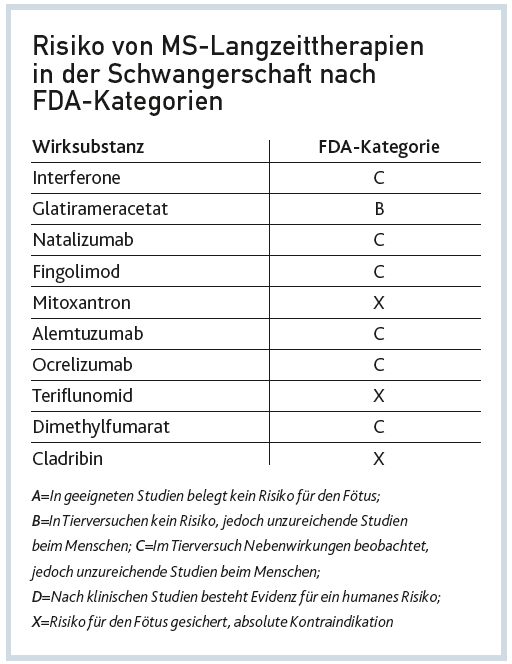 Risiko von MS-Langzeittherapien in der Schwangerschaft nach FDA-Kategorien

| Wirksubstanz | FDA-Kategorie |
|---|---|
| Interferone | C |
| Glatirameracetat | B |
| Natalizumab | C |
| Fingolimod | C |
| Mitoxantron | X |
| Alemtuzumab | C |
| Ocrelizumab | C |
| Teriflunomid | X |
| Dimethylfumarat | C |
| Cladribin | X |

A=In geeigneten Studien belegt kein Risiko für den Fötus; B=In Tierversuchen kein Risiko, jedoch unzureichende Studien beim Menschen; C=Im Tierversuch Nebenwirkungen beobachtet, jedoch unzureichende Studien beim Menschen; D=Nach klinischen Studien besteht Evidenz für ein humanes Risiko; X=Risiko für den Fötus gesichert, absolute Kontraindikation